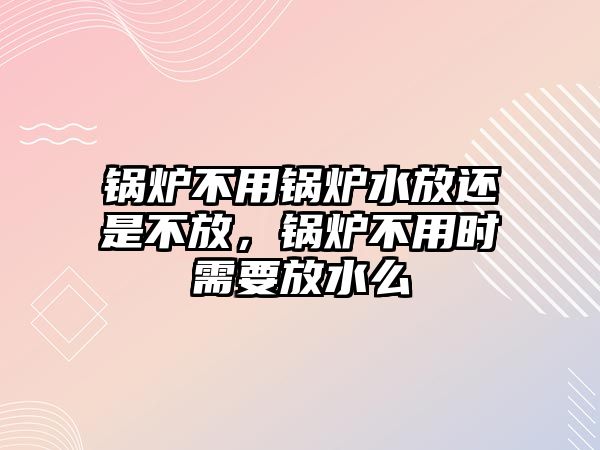 锅炉不用锅炉水放还是不放，锅炉不用时需要放水么